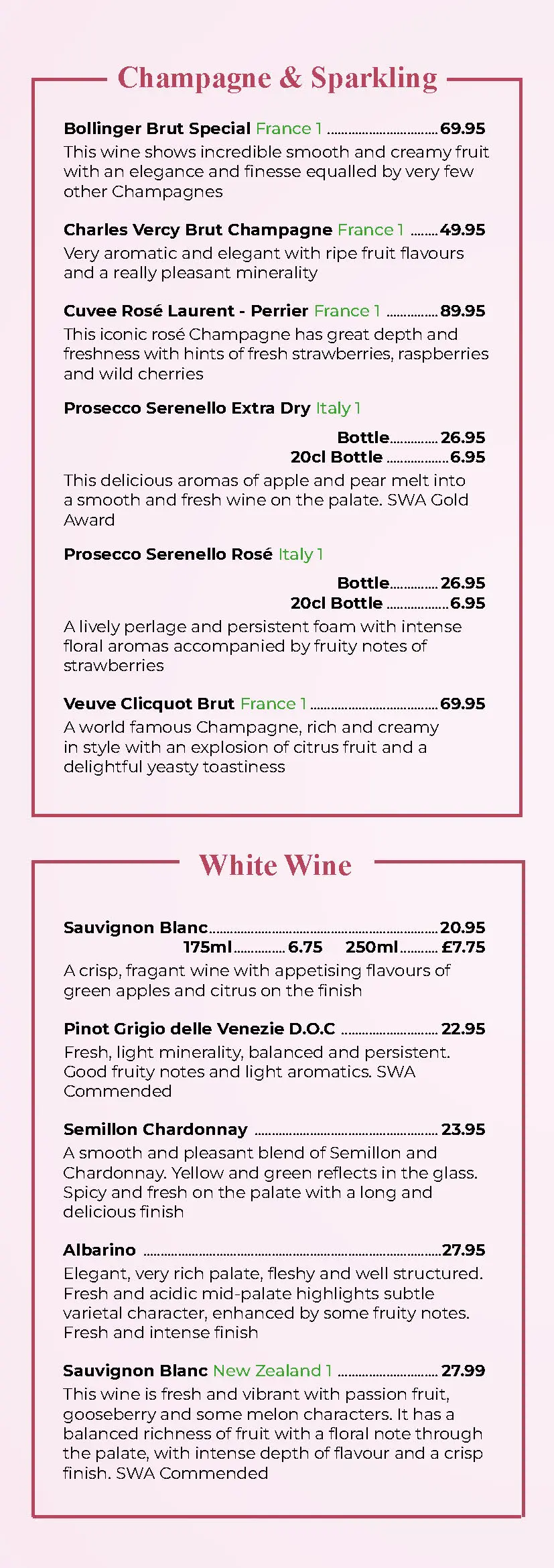 Champagne & Sparkling

Bollinger Brut Special France 1 69.95
This wine shows incredible smooth and creamy fruit with an elegance and finesse equalled by very few other Champagnes

Charles Vercy Brut Champagne France 1 49.95
Very aromatic and elegant with ripe fruit flavours and a really pleasant minerality

Cuvee Rosé Laurent - Perrier France 1 89.95
This iconic rosé Champagne has great depth and freshness with hints of fresh strawberries, raspberries and wild cherries

Prosecco Serenello Extra Dry Italy 1
Bottle 26.95
20cl Bottle 6.95
This delicious aromas of apple and pear melt into a smooth and fresh wine on the palate. SWA Gold Award

Prosecco Serenello Rosé Italy 1
Bottle 26.95
20cl Bottle 6.95
A lively perlage and persistent foam with intense floral aromas accompanied by fruity notes of strawberries

Veuve Clicquot Brut France 1 69.95
A world famous Champagne, rich and creamy in style with an explosion of citrus fruit and a delightful yeasty toastiness

White Wine

Sauvignon Blanc 20.95
175ml 6.75 250ml £7.75
A crisp, fragant wine with appetising flavours of green apples and citrus on the finish

Pinot Grigio delle Venezie D.O.C 22.95
Fresh, light minerality, balanced and persistent. Good fruity notes and light aromatics. SWA Commended

Semillon Chardonnay 23.95
A smooth and pleasant blend of Semillon and Chardonnay. Yellow and green reflects in the glass. Spicy and fresh on the palate with a long and delicious finish

Albarino 27.95
Elegant, very rich palate, fleshy and well structured. Fresh and acidic mid-palate highlights subtle varietal character, enhanced by some fruity notes. Fresh and intense finish

Sauvignon Blanc New Zealand 1 27.99
This wine is fresh and vibrant with passion fruit, gooseberry and some melon characters. It has a balanced richness of fruit with a floral note through the palate, with intense depth of flavour and a crisp finish. SWA Commended